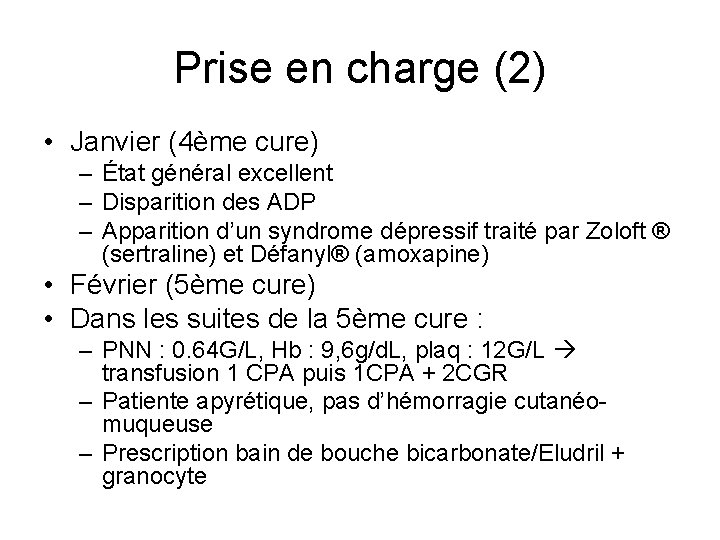 Prise en charge (2)

• Janvier (4ème cure)
– État général excellent
– Disparition des ADP
– Apparition d'un syndrome dépressif traité par Zoloft ® (sertraline) et Défanyl® (amoxapine)
• Février (5ème cure)
• Dans les suites de la 5ème cure :
– PNN : 0.64G/L, Hb : 9,6g/dL, plaq : 12G/L → transfusion 1 CPA puis 1CPA + 2CGR
– Patiente apyrétique, pas d'hémorragie cutanéo-muqueuse
– Prescription bain de bouche bicarbonate/Eludril + granocyte